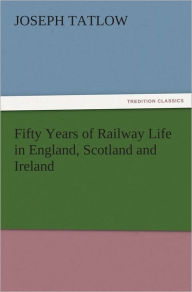 JOSEPH TATLOW

TREDITION CLASSICS

Fifty Years of Railway Life in England, Scotland and Ireland